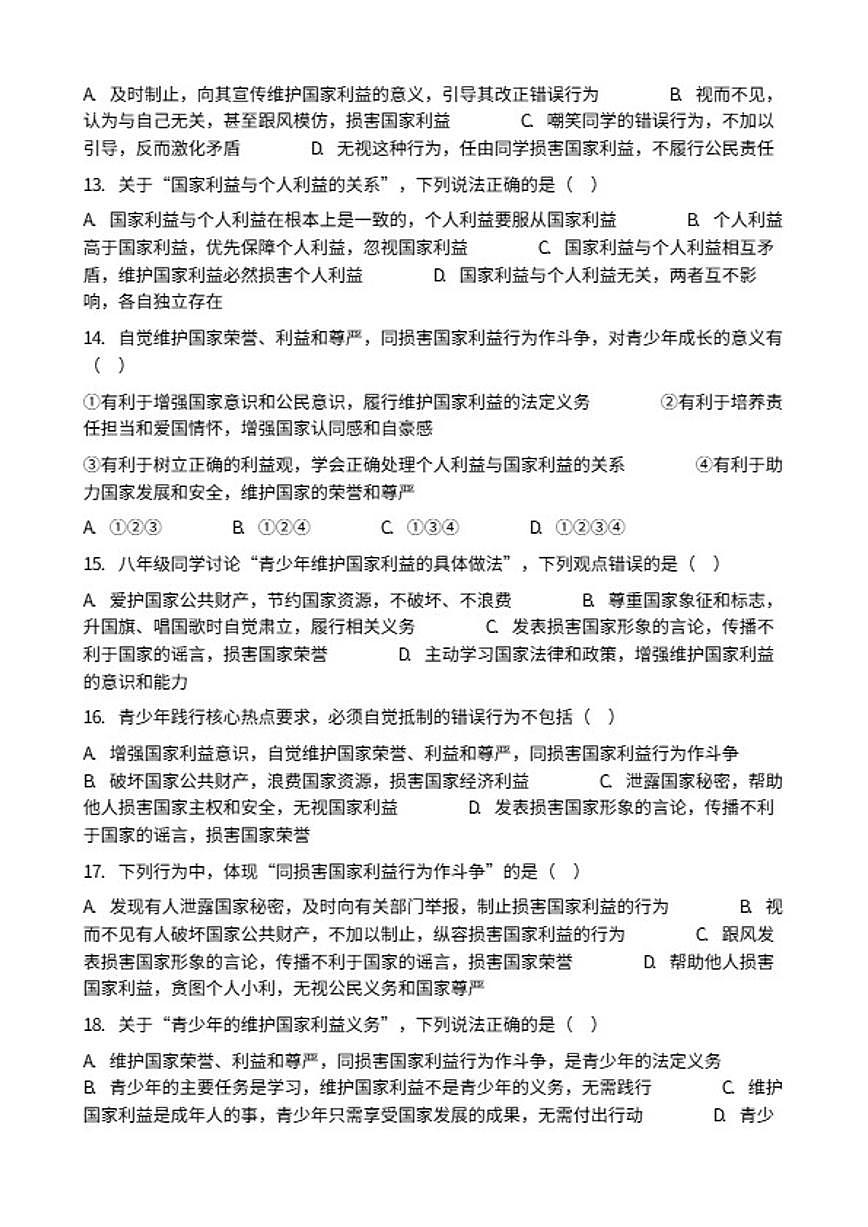 A. 及时制止，向其宣传维护国家利益的意义，引导其改正错误行为 B. 视而不见，认为与自己无关，甚至跟风模仿，损害国家利益 C. 嘲笑同学的错误行为，不加以引导，反而激化矛盾 D. 无视这种行为，任由同学损害国家利益，不履行公民责任

13. 关于“国家利益与个人利益的关系”，下列说法正确的是（ ）

A. 国家利益与个人利益在根本上是一致的，个人利益要服从国家利益 B. 个人利益高于国家利益，优先保障个人利益，忽视国家利益 C. 国家利益与个人利益相互矛盾，维护国家利益必然损害个人利益 D. 国家利益与个人利益无关，两者互不影响，各自独立存在

14. 自觉维护国家荣誉、利益和尊严，同损害国家利益行为作斗争，对青少年成长的意义有（ ）

①有利于增强国家意识和公民意识，履行维护国家利益的法定义务 ②有利于培养责任担当和爱国情怀，增强国家认同感和自豪感

③有利于树立正确的利益观，学会正确处理个人利益与国家利益的关系 ④有利于助力国家发展和安全，维护国家的荣誉和尊严

A. ①②③ B. ①②④ C. ①③④ D. ①②③④

15. 八年级同学讨论“青少年维护国家利益的具体做法”，下列观点错误的是（ ）

A. 爱护国家公共财产，节约国家资源，不破坏、不浪费 B. 尊重国家象征和标志，升国旗、唱国歌时自觉肃立，履行相关义务 C. 发表损害国家形象的言论，传播不利于国家的谣言，损害国家荣誉 D. 主动学习国家法律和政策，增强维护国家利益的意识和能力

16. 青少年践行核心热点要求，必须自觉抵制的错误行为不包括（ ）

A. 增强国家利益意识，自觉维护国家荣誉、利益和尊严，同损害国家利益行为作斗争
B. 破坏国家公共财产，浪费国家资源，损害国家经济利益 C. 泄露国家秘密，帮助他人损害国家主权和安全，无视国家利益 D. 发表损害国家形象的言论，传播不利于国家的谣言，损害国家荣誉

17. 下列行为中，体现“同损害国家利益行为作斗争”的是（ ）

A. 发现有人泄露国家秘密，及时向有关部门举报，制止损害国家利益的行为 B. 视而不见有人破坏国家公共财产，不加以制止，纵容损害国家利益的行为 C. 跟风发表损害国家形象的言论，传播不利于国家的谣言，损害国家荣誉 D. 帮助他人损害国家利益，贪图个人小利，无视公民义务和国家尊严

18. 关于“青少年的维护国家利益义务”，下列说法正确的是（ ）

A. 维护国家荣誉、利益和尊严，同损害国家利益行为作斗争，是青少年的法定义务
B. 青少年的主要任务是学习，维护国家利益不是青少年的义务，无需践行 C. 维护国家利益是成年人的事，青少年只需享受国家发展的成果，无需付出行动 D. 青少